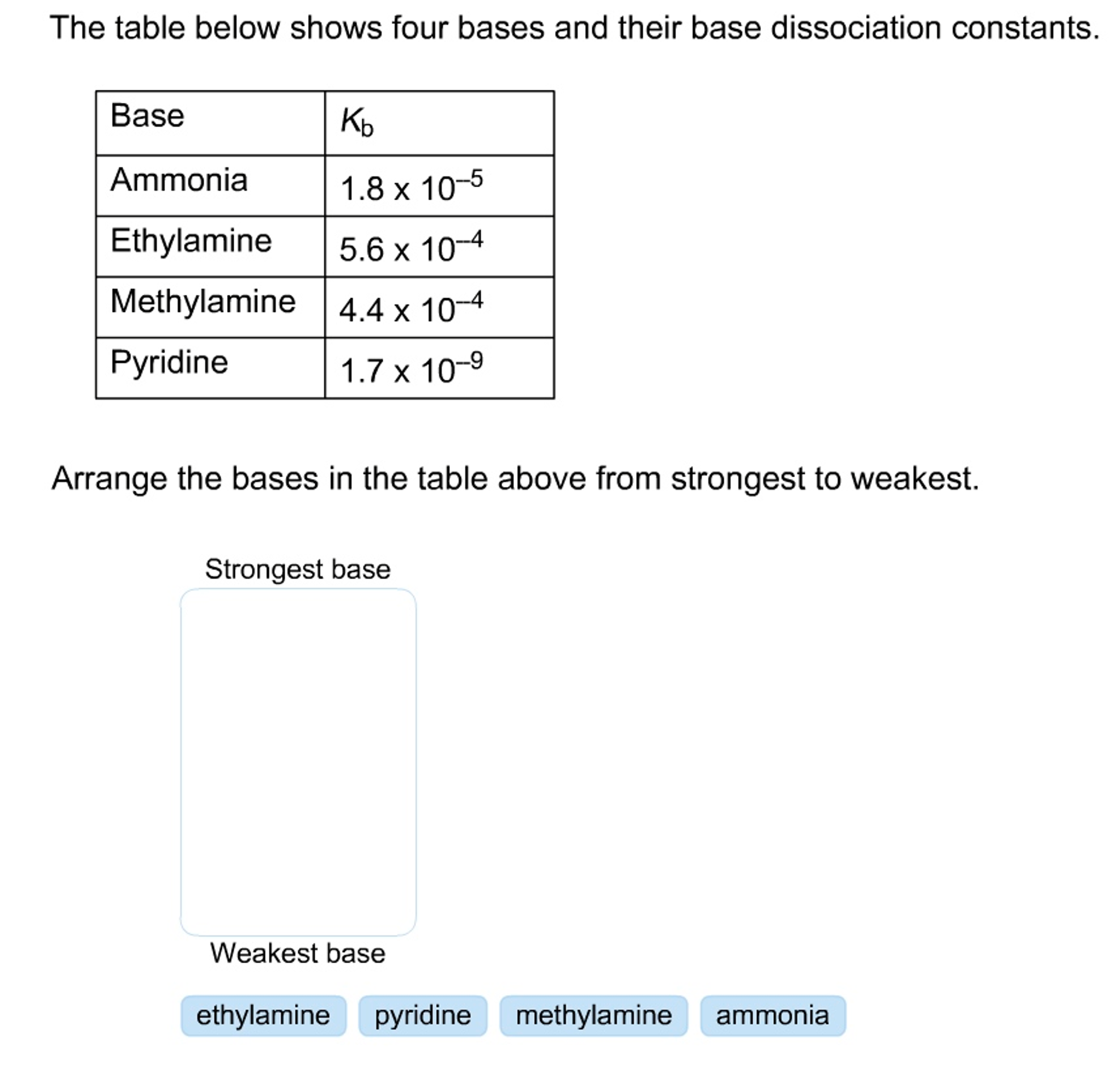 The table below shows four bases and their base dissociation constants.

| Base | $K_b$ |
|---|---|
| Ammonia | $1.8 \times 10^{-5}$ |
| Ethylamine | $5.6 \times 10^{-4}$ |
| Methylamine | $4.4 \times 10^{-4}$ |
| Pyridine | $1.7 \times 10^{-9}$ |

Arrange the bases in the table above from strongest to weakest.

Strongest base

Weakest base

ethylamine pyridine methylamine ammonia